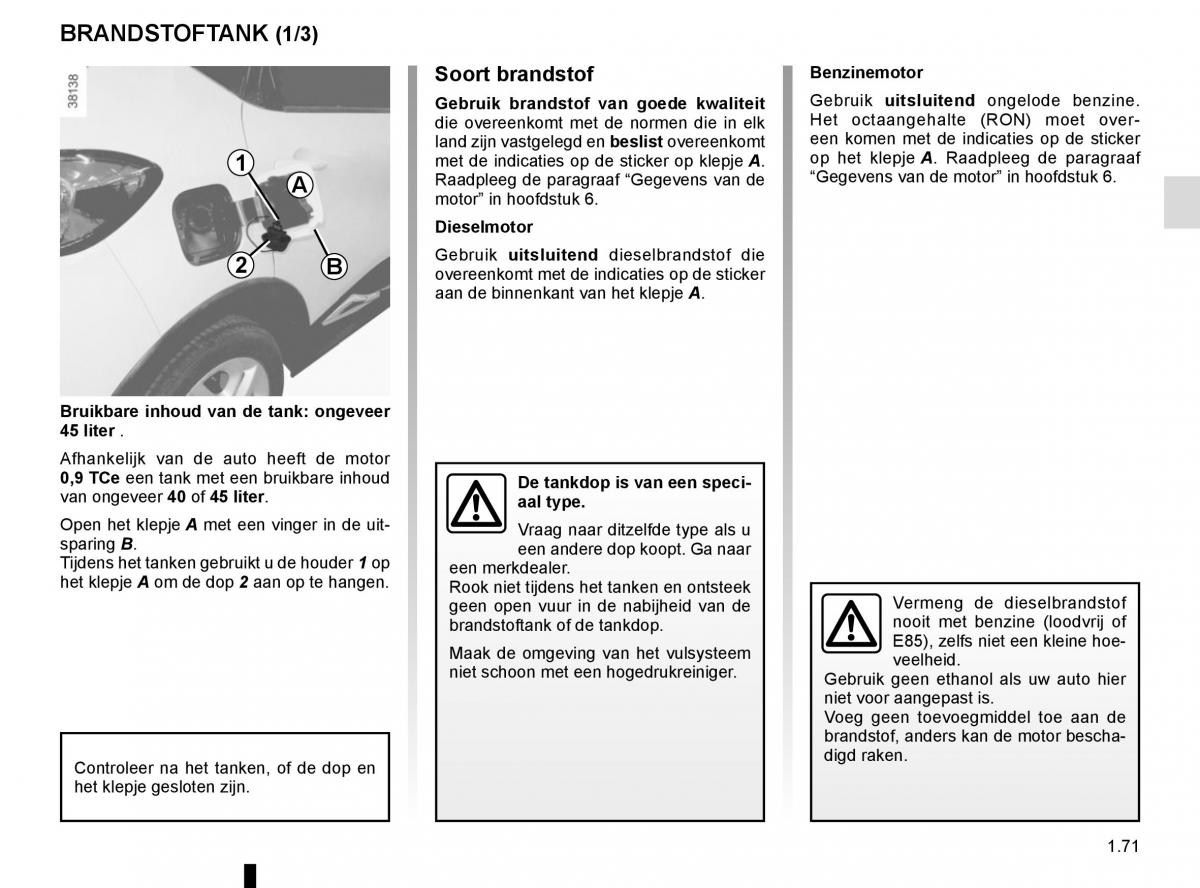 BRANDSTOFTANK (1/3)

38138

1
A
2
B

Bruikbare inhoud van de tank: ongeveer 45 liter .

Afhankelijk van de auto heeft de motor 0,9 TCe een tank met een bruikbare inhoud van ongeveer 40 of 45 liter.

Open het klepje A met een vinger in de uitsparing B.
Tijdens het tanken gebruikt u de houder 1 op het klepje A om de dop 2 aan op te hangen.

Controleer na het tanken, of de dop en het klepje gesloten zijn.

Soort brandstof

Gebruik brandstof van goede kwaliteit die overeenkomt met de normen die in elk land zijn vastgelegd en beslist overeenkomt met de indicaties op de sticker op klepje A. Raadpleeg de paragraaf “Gegevens van de motor” in hoofdstuk 6.

Dieselmotor

Gebruik uitsluitend dieselbrandstof die overeenkomt met de indicaties op de sticker aan de binnenkant van het klepje A.

De tankdop is van een speciaal type.

Vraag naar ditzelfde type als u een andere dop koopt. Ga naar een merkdealer.
Rook niet tijdens het tanken en ontsteek geen open vuur in de nabijheid van de brandstoftank of de tankdop.

Maak de omgeving van het vulsysteem niet schoon met een hogedrukreiniger.

Benzinemotor

Gebruik uitsluitend ongelode benzine. Het octaangehalte (RON) moet overeen komen met de indicaties op de sticker op het klepje A. Raadpleeg de paragraaf “Gegevens van de motor” in hoofdstuk 6.

Vermeng de dieselbrandstof nooit met benzine (loodvrij of E85), zelfs niet een kleine hoeveelheid.
Gebruik geen ethanol als uw auto hier niet voor aangepast is.
Voeg geen toevoegmiddel toe aan de brandstof, anders kan de motor beschadigd raken.

1.71